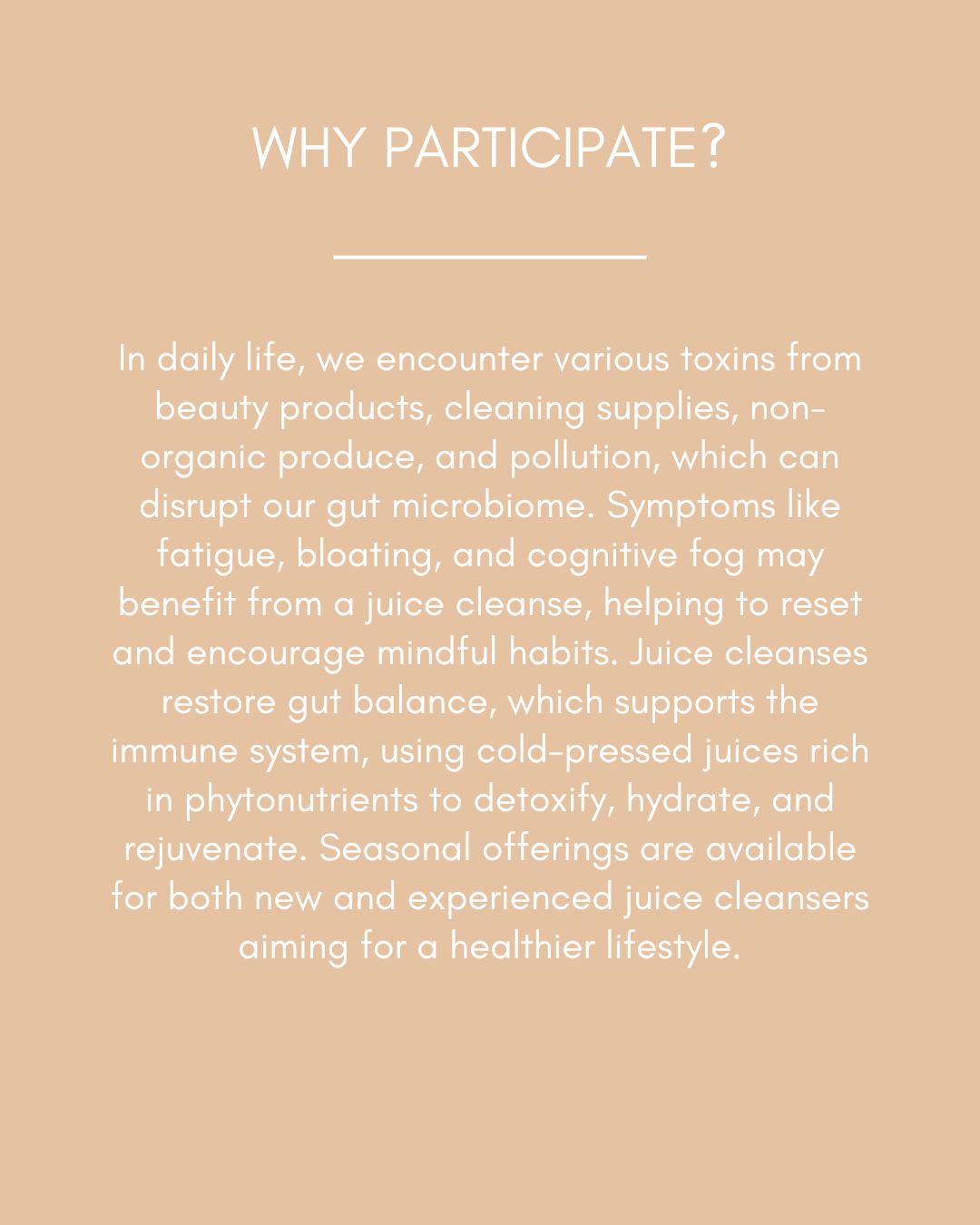 WHY PARTICIPATE?

In daily life, we encounter various toxins from beauty products, cleaning supplies, non-organic produce, and pollution, which can disrupt our gut microbiome. Symptoms like fatigue, bloating, and cognitive fog may benefit from a juice cleanse, helping to reset and encourage mindful habits. Juice cleanses restore gut balance, which supports the immune system, using cold-pressed juices rich in phytonutrients to detoxify, hydrate, and rejuvenate. Seasonal offerings are available for both new and experienced juice cleansers aiming for a healthier lifestyle.